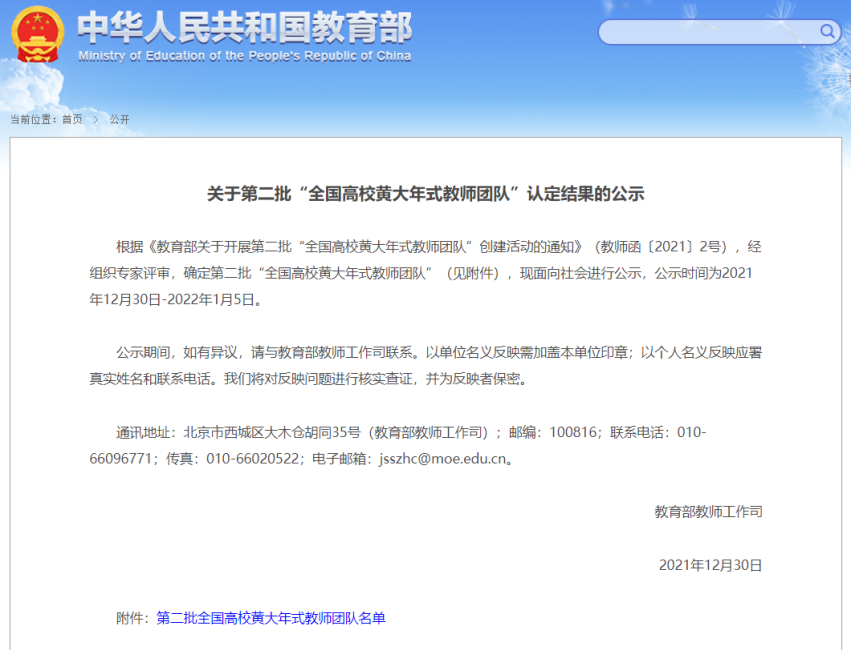 中华人民共和国教育部
Ministry of Education of the People's Republic of China

当前位置：首页 > 公开

关于第二批“全国高校黄大年式教师团队”认定结果的公示

根据《教育部关于开展第二批“全国高校黄大年式教师团队”创建活动的通知》（教师函〔2021〕2号），经组织专家评审，确定第二批“全国高校黄大年式教师团队”（见附件），现面向社会进行公示，公示时间为2021年12月30日-2022年1月5日。

公示期间，如有异议，请与教育部教师工作司联系。以单位名义反映需加盖本单位印章；以个人名义反映应署真实姓名和联系电话。我们将对反映问题进行核实查证，并为反映者保密。

通讯地址：北京市西城区大木仓胡同35号（教育部教师工作司）；邮编：100816；联系电话：010-66096771；传真：010-66020522；电子邮箱：jsszhc@moe.edu.cn。

教育部教师工作司

2021年12月30日

附件：第二批全国高校黄大年式教师团队名单